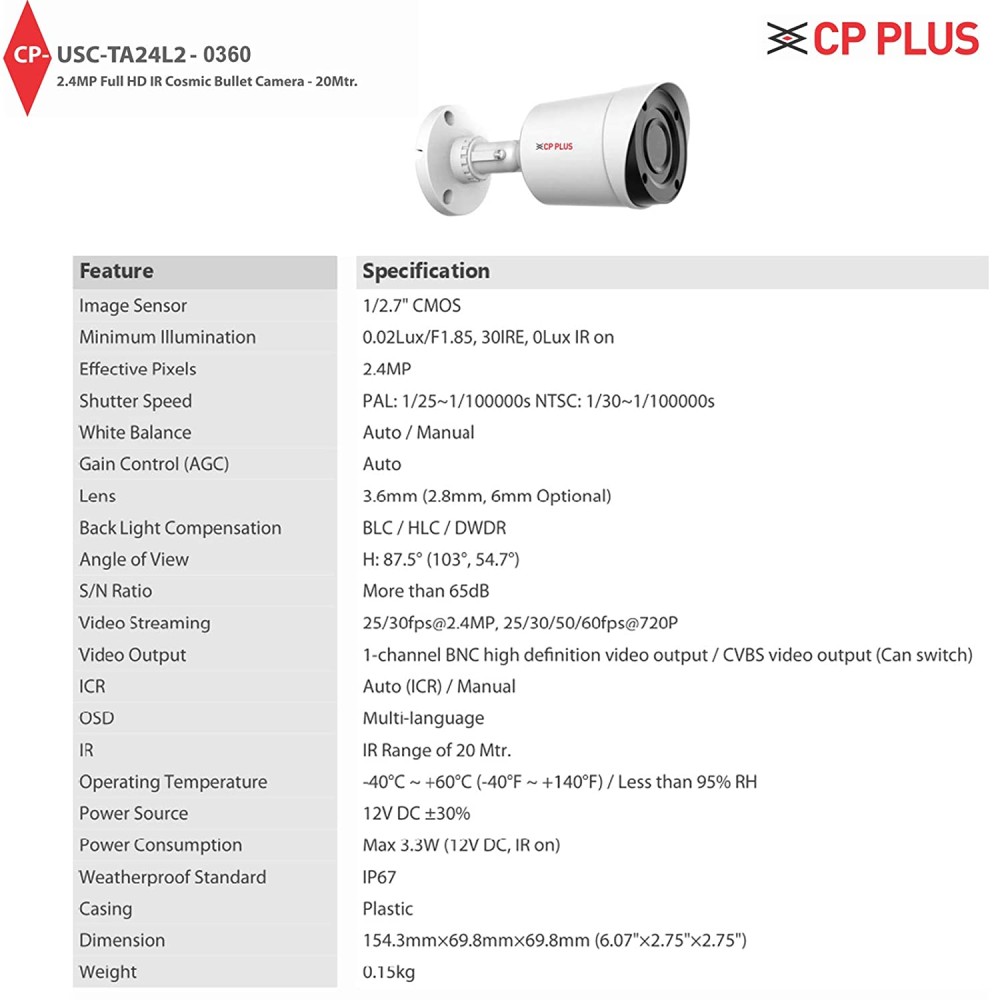 CP- USC-TA24L2 - 0360
2.4MP Full HD IR Cosmic Bullet Camera - 20Mtr.

CP PLUS

CP PLUS

| Feature | Specification |
|---|---|
| Image Sensor | 1/2.7" CMOS |
| Minimum Illumination | 0.02Lux/F1.85, 30IRE, 0Lux IR on |
| Effective Pixels | 2.4MP |
| Shutter Speed | PAL: 1/25~1/100000s NTSC: 1/30~1/100000s |
| White Balance | Auto / Manual |
| Gain Control (AGC) | Auto |
| Lens | 3.6mm (2.8mm, 6mm Optional) |
| Back Light Compensation | BLC / HLC / DWDR |
| Angle of View | H: 87.5° (103°, 54.7°) |
| S/N Ratio | More than 65dB |
| Video Streaming | 25/30fps@2.4MP, 25/30/50/60fps@720P |
| Video Output | 1-channel BNC high definition video output / CVBS video output (Can switch) |
| ICR | Auto (ICR) / Manual |
| OSD | Multi-language |
| IR | IR Range of 20 Mtr. |
| Operating Temperature | -40°C ~ +60°C (-40°F ~ +140°F) / Less than 95% RH |
| Power Source | 12V DC ±30% |
| Power Consumption | Max 3.3W (12V DC, IR on) |
| Weatherproof Standard | IP67 |
| Casing | Plastic |
| Dimension | 154.3mm×69.8mm×69.8mm (6.07"×2.75"×2.75") |
| Weight | 0.15kg |